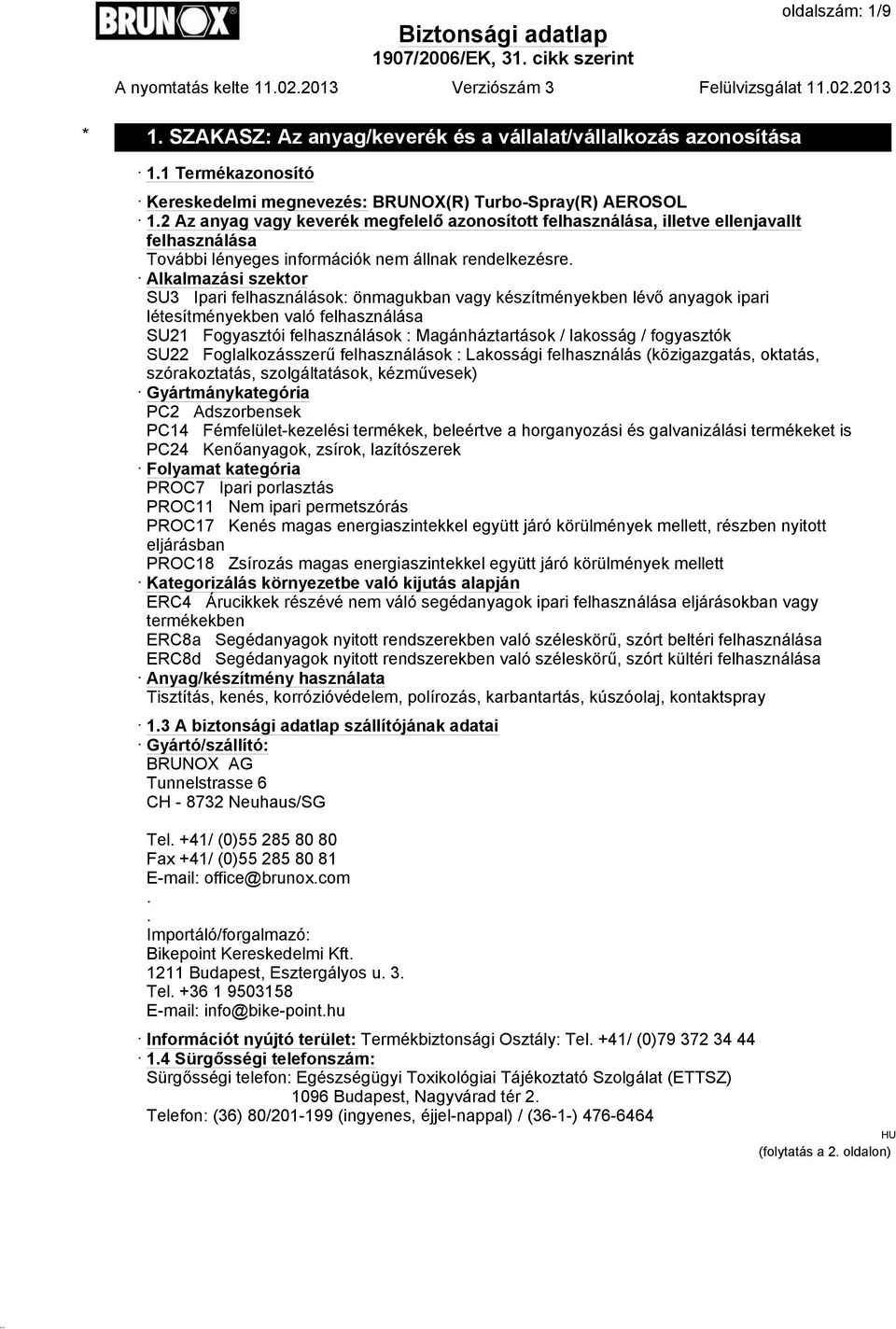 BRUNOX

Biztonsági adatlap
1907/2006/EK, 31. cikk szerint

oldalszám: 1/9

A nyomtatás kelte 11.02.2013 Verziószám 3 Felülvizsgálat 11.02.2013

* 1. SZAKASZ: Az anyag/keverék és a vállalat/vállalkozás azonosítása

· 1.1 Termékazonosító

· Kereskedelmi megnevezés: BRUNOX(R) Turbo-Spray(R) AEROSOL
· 1.2 Az anyag vagy keverék megfelelő azonosított felhasználása, illetve ellenjavallt felhasználása
További lényeges információk nem állnak rendelkezésre.
· Alkalmazási szektor
SU3 Ipari felhasználások: önmagukban vagy készítményekben lévő anyagok ipari létesítményekben való felhasználása
SU21 Fogyasztói felhasználások : Magánháztartások / lakosság / fogyasztók
SU22 Foglalkozásszerű felhasználások : Lakossági felhasználás (közigazgatás, oktatás, szórakoztatás, szolgáltatások, kézművesek)
· Gyártmánykategória
PC2 Adszorbensek
PC14 Fémfelület-kezelési termékek, beleértve a horganyozási és galvanizálási termékeket is
PC24 Kenőanyagok, zsírok, lazítószerek
· Folyamat kategória
PROC7 Ipari porlasztás
PROC11 Nem ipari permetszórás
PROC17 Kenés magas energiaszintekkel együtt járó körülmények mellett, részben nyitott eljárásban
PROC18 Zsírozás magas energiaszintekkel együtt járó körülmények mellett
· Kategorizálás környezetbe való kijutás alapján
ERC4 Árucikkek részévé nem váló segédanyagok ipari felhasználása eljárásokban vagy termékekben
ERC8a Segédanyagok nyitott rendszerekben való széleskörű, szórt beltéri felhasználása
ERC8d Segédanyagok nyitott rendszerekben való széleskörű, szórt kültéri felhasználása
· Anyag/készítmény használata
Tisztítás, kenés, korrózióvédelem, polírozás, karbantartás, kúszóolaj, kontaktspray

· 1.3 A biztonsági adatlap szállítójának adatai
· Gyártó/szállító:
BRUNOX AG
Tunnelstrasse 6
CH - 8732 Neuhaus/SG

Tel. +41/ (0)55 285 80 80
Fax +41/ (0)55 285 80 81
E-mail: office@brunox.com
.
.
Importáló/forgalmazó:
Bikepoint Kereskedelmi Kft.
1211 Budapest, Esztergályos u. 3.
Tel. +36 1 9503158
E-mail: info@bike-point.hu

· Információt nyújtó terület: Termékbiztonsági Osztály: Tel. +41/ (0)79 372 34 44
· 1.4 Sürgősségi telefonszám:
Sürgősségi telefon: Egészségügyi Toxikológiai Tájékoztató Szolgálat (ETTSZ)
1096 Budapest, Nagyvárad tér 2.
Telefon: (36) 80/201-199 (ingyenes, éjjel-nappal) / (36-1-) 476-6464

HU
(folytatás a 2. oldalon)